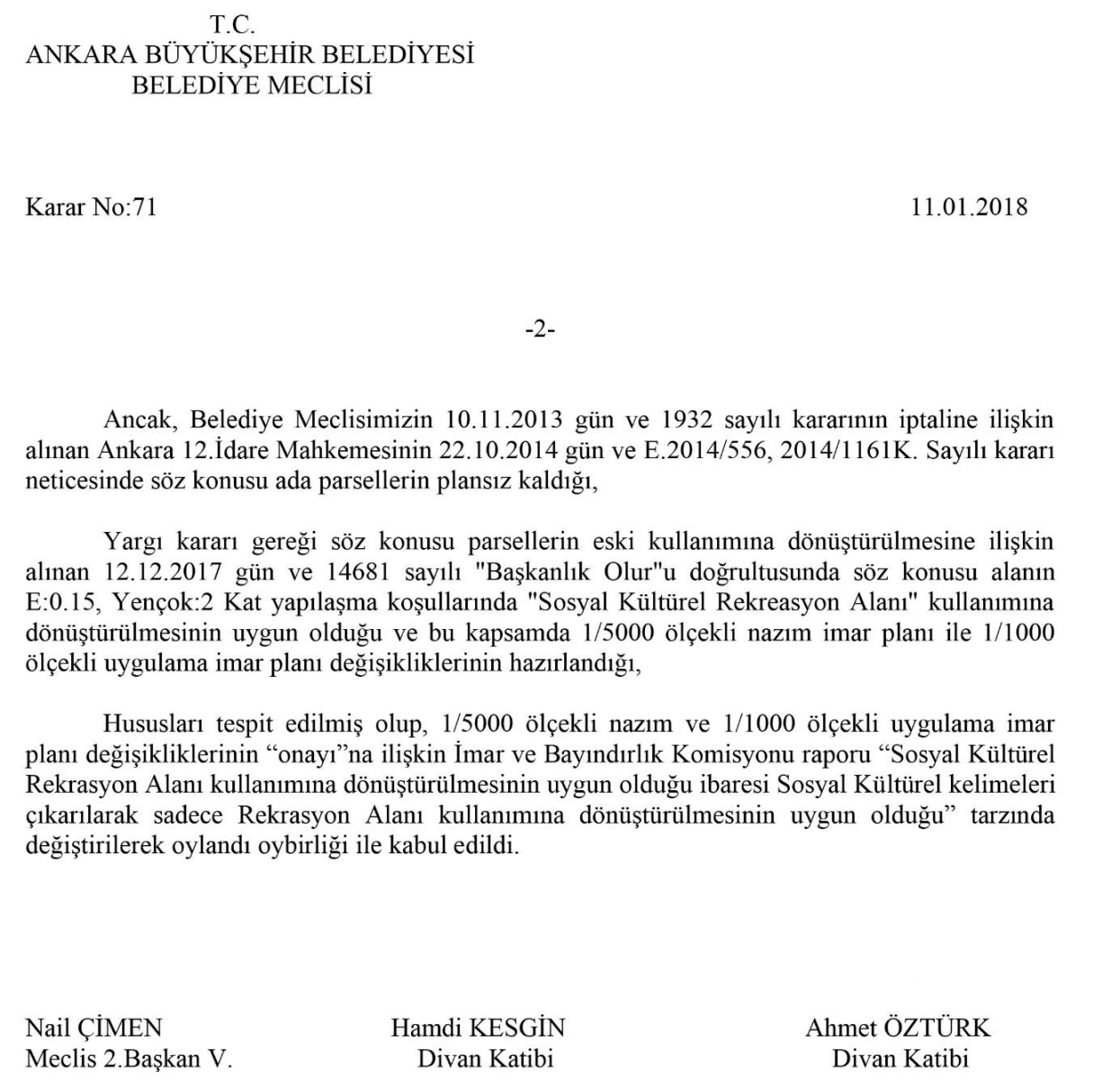 T.C.
ANKARA BÜYÜKŞEHİR BELEDİYESİ
BELEDİYE MECLİSİ

Karar No:71

11.01.2018

-2-

Ancak, Belediye Meclisimizin 10.11.2013 gün ve 1932 sayılı kararının iptaline ilişkin alınan Ankara 12.İdare Mahkemesinin 22.10.2014 gün ve E.2014/556, 2014/1161K. Sayılı kararı neticesinde söz konusu ada parsellerin plansız kaldığı,

Yargı kararı gereği söz konusu parsellerin eski kullanımına dönüştürülmesine ilişkin alınan 12.12.2017 gün ve 14681 sayılı "Başkanlık Olur"u doğrultusunda söz konusu alanın E:0.15, Yençok:2 Kat yapılaşma koşullarında "Sosyal Kültürel Rekreasyon Alanı" kullanımına dönüştürülmesinin uygun olduğu ve bu kapsamda 1/5000 ölçekli nazım imar planı ile 1/1000 ölçekli uygulama imar planı değişikliklerinin hazırlandığı,

Hususları tespit edilmiş olup, 1/5000 ölçekli nazım ve 1/1000 ölçekli uygulama imar planı değişikliklerinin "onayı"na ilişkin İmar ve Bayındırlık Komisyonu raporu "Sosyal Kültürel Rekrasyon Alanı kullanımına dönüştürülmesinin uygun olduğu ibaresi Sosyal Kültürel kelimeleri çıkarılarak sadece Rekrasyon Alanı kullanımına dönüştürülmesinin uygun olduğu" tarzında değiştirilerek oylandı oybirliği ile kabul edildi.

Nail ÇİMEN
Meclis 2.Başkan V.

Hamdi KESGİN
Divan Katibi

Ahmet ÖZTÜRK
Divan Katibi